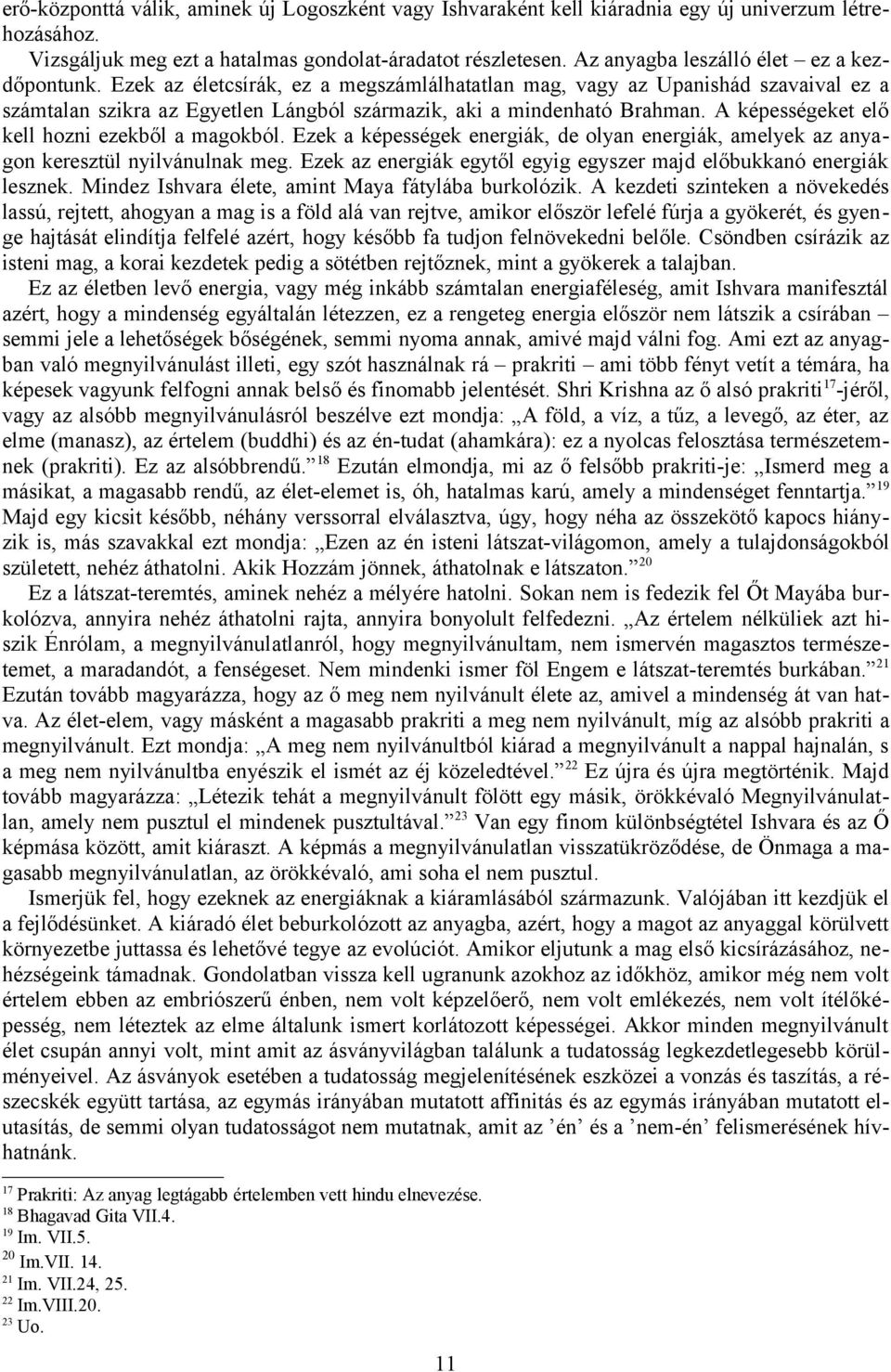 erő-központtá válik, aminek új Logoszként vagy Ishvaraként kell kiáradnia egy új univerzum létrehozásához.

Vizsgáljuk meg ezt a hatalmas gondolat-áradatot részletesen. Az anyagba leszálló élet – ez a kezdőpontunk. Ezek az életcsírák, ez a megszámlálhatatlan mag, vagy az Upanishád szavaival ez a számtalan szikra az Egyetlen Lángból származik, aki a mindenható Brahman. A képességeket elő kell hozni ezekből a magokból. Ezek a képességek energiák, de olyan energiák, amelyek az anyagon keresztül nyilvánulnak meg. Ezek az energiák egytől egyig egyszer majd előbukkanó energiák lesznek. Mindez Ishvara élete, amint Maya fátylába burkolózik. A kezdeti szinteken a növekedés lassú, rejtett, ahogyan a mag is a föld alá van rejtve, amikor először lefelé fúrja a gyökerét, és gyenge hajtását elindítja felfelé azért, hogy később fa tudjon felnövekedni belőle. Csöndben csírázik az isteni mag, a korai kezdetek pedig a sötétben rejtőznek, mint a gyökerek a talajban.

Ez az életben levő energia, vagy még inkább számtalan energiaféleség, amit Ishvara manifesztál azért, hogy a mindenség egyáltalán létezzen, ez a rengeteg energia először nem látszik a csírában – semmi jele a lehetőségek bőségének, semmi nyoma annak, amivé majd válni fog. Ami ezt az anyagban való megnyilvánulást illeti, egy szót használnak rá – prakriti – ami több fényt vetít a témára, ha képesek vagyunk felfogni annak belső és finomabb jelentését. Shri Krishna az ő alsó prakriti$^{17}$-jéről, vagy az alsóbb megnyilvánulásról beszélve ezt mondja: „A föld, a víz, a tűz, a levegő, az éter, az elme (manasz), az értelem (buddhi) és az én-tudat (ahamkára): ez a nyolcas felosztása természetemnek (prakriti). Ez az alsóbbrendű.”$^{18}$ Ezután elmondja, mi az ő felsőbb prakriti-je: „Ismerd meg a másikat, a magasabb rendű, az élet-elemet is, óh, hatalmas karú, amely a mindenséget fenntartja.”$^{19}$ Majd egy kicsit később, néhány verssorral elválasztva, úgy, hogy néha az összekötő kapocs hiányzik is, más szavakkal ezt mondja: „Ezen az én isteni látszat-világomon, amely a tulajdonságokból született, nehéz áthatolni. Akik Hozzám jönnek, áthatolnak e látszaton.”$^{20}$

Ez a látszat-teremtés, aminek nehéz a mélyére hatolni. Sokan nem is fedezik fel Őt Mayába burkolózva, annyira nehéz áthatolni rajta, annyira bonyolult felfedezni. „Az értelem nélküliek azt hiszik Énrólam, a megnyilvánulatlanról, hogy megnyilvánultam, nem ismervén magasztos természetemet, a maradandót, a fenségeset. Nem mindenki ismer föl Engem e látszat-teremtés burkában.”$^{21}$ Ezután tovább magyarázza, hogy az ő meg nem nyilvánult élete az, amivel a mindenség át van hatva. Az élet-elem, vagy másként a magasabb prakriti a meg nem nyilvánult, míg az alsóbb prakriti a megnyilvánult. Ezt mondja: „A meg nem nyilvánultból kiárad a megnyilvánult a nappal hajnalán, s a meg nem nyilvánultba enyészik el ismét az éj közeledtével.”$^{22}$ Ez újra és újra megtörténik. Majd tovább magyarázza: „Létezik tehát a megnyilvánult fölött egy másik, örökkévaló Megnyilvánulatlan, amely nem pusztul el mindenek pusztultával.”$^{23}$ Van egy finom különbségtétel Ishvara és az Ő képmása között, amit kiáraszt. A képmás a megnyilvánulatlan visszatükröződése, de Önmaga a magasabb megnyilvánulatlan, az örökkévaló, ami soha el nem pusztul.

Ismerjük fel, hogy ezeknek az energiáknak a kiáramlásából származunk. Valójában itt kezdjük el a fejlődésünket. A kiáradó élet beburkolózott az anyagba, azért, hogy a magot az anyaggal körülvett környezetbe juttassa és lehetővé tegye az evolúciót. Amikor eljutunk a mag első kicsírázásához, nehézségeink támadnak. Gondolatban vissza kell ugranunk azokhoz az időkhöz, amikor még nem volt értelem ebben az embriószerű énben, nem volt képzelőerő, nem volt emlékezés, nem volt ítélőképesség, nem léteztek az elme általunk ismert korlátozott képességei. Akkor minden megnyilvánult élet csupán annyi volt, mint amit az ásványvilágban találunk a tudatosság legkezdetlegesebb körülményeivel. Az ásványok esetében a tudatosság megjelenítésének eszközei a vonzás és taszítás, a részecskék együtt tartása, az egymás irányában mutatott affinitás és az egymás irányában mutatott elutasítás, de semmi olyan tudatosságot nem mutatnak, amit az ’én’ és a ’nem-én’ felismerésének hívhatnánk.

$^{17}$ Prakriti: Az anyag legtágabb értelemben vett hindu elnevezése.
$^{18}$ Bhagavad Gita VII.4.
$^{19}$ Im. VII.5.
$^{20}$ Im.VII. 14.
$^{21}$ Im. VII.24, 25.
$^{22}$ Im.VIII.20.
$^{23}$ Uo.

11